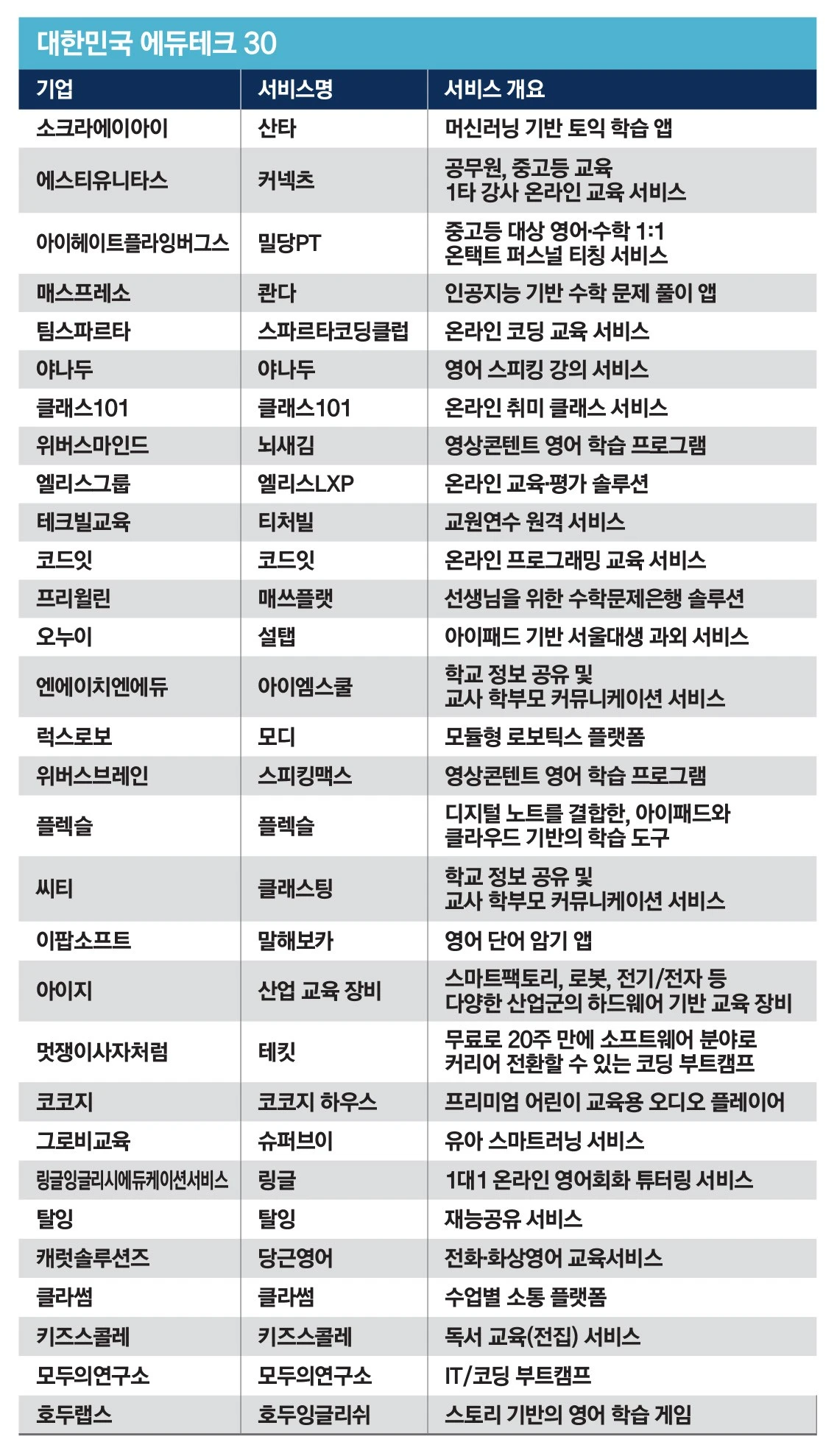 대한민국 에듀테크 30

| 기업 | 서비스명 | 서비스 개요 |
|---|---|---|
| 소크라에이아이 | 산타 | 머신러닝 기반 토익 학습 앱 |
| 에스티유니타스 | 커넥츠 | 공무원, 중고등 교육 1타 강사 온라인 교육 서비스 |
| 아이헤이트플라잉버그스 | 밀당PT | 중고등 대상 영어·수학 1:1 온택트 퍼스널 티칭 서비스 |
| 매스프레소 | 콴다 | 인공지능 기반 수학 문제 풀이 앱 |
| 팀스파르타 | 스파르타코딩클럽 | 온라인 코딩 교육 서비스 |
| 야나두 | 야나두 | 영어 스피킹 강의 서비스 |
| 클래스101 | 클래스101 | 온라인 취미 클래스 서비스 |
| 위버스마인드 | 뇌새김 | 영상콘텐트 영어 학습 프로그램 |
| 엘리스그룹 | 엘리스LXP | 온라인 교육·평가 솔루션 |
| 테크빌교육 | 티처빌 | 교원연수 원격 서비스 |
| 코드잇 | 코드잇 | 온라인 프로그래밍 교육 서비스 |
| 프리윌린 | 매쓰플랫 | 선생님을 위한 수학문제은행 솔루션 |
| 오누이 | 설탭 | 아이패드 기반 서울대생 과외 서비스 |
| 엔에이치엔에듀 | 아이엠스쿨 | 학교 정보 공유 및 교사 학부모 커뮤니케이션 서비스 |
| 럭스로보 | 모디 | 모듈형 로보틱스 플랫폼 |
| 위버스브레인 | 스피킹맥스 | 영상콘텐트 영어 학습 프로그램 |
| 플렉슬 | 플렉슬 | 디지털 노트를 결합한, 아이패드와 클라우드 기반의 학습 도구 |
| 씨티 | 클래스팅 | 학교 정보 공유 및 교사 학부모 커뮤니케이션 서비스 |
| 이팝소프트 | 말해보카 | 영어 단어 암기 앱 |
| 아이지 | 산업 교육 장비 | 스마트팩토리, 로봇, 전기/전자 등 다양한 산업군의 하드웨어 기반 교육 장비 |
| 멋쟁이사자처럼 | 테킷 | 무료로 20주 만에 소프트웨어 분야로 커리어 전환할 수 있는 코딩 부트캠프 |
| 코코지 | 코코지 하우스 | 프리미엄 어린이 교육용 오디오 플레이어 |
| 그로비교육 | 슈퍼브이 | 유아 스마트러닝 서비스 |
| 링글잉글리시에듀케이션서비스 | 링글 | 1대1 온라인 영어회화 튜터링 서비스 |
| 탈잉 | 탈잉 | 재능공유 서비스 |
| 캐럿솔루션즈 | 당근영어 | 전화·화상영어 교육서비스 |
| 클라썸 | 클라썸 | 수업별 소통 플랫폼 |
| 키즈스콜레 | 키즈스콜레 | 독서 교육(전집) 서비스 |
| 모두의연구소 | 모두의연구소 | IT/코딩 부트캠프 |
| 호두랩스 | 호두잉글리쉬 | 스토리 기반의 영어 학습 게임 |